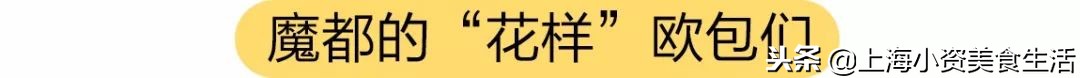 魔都的“花样”欧包们

头条 @上海小资美食生活